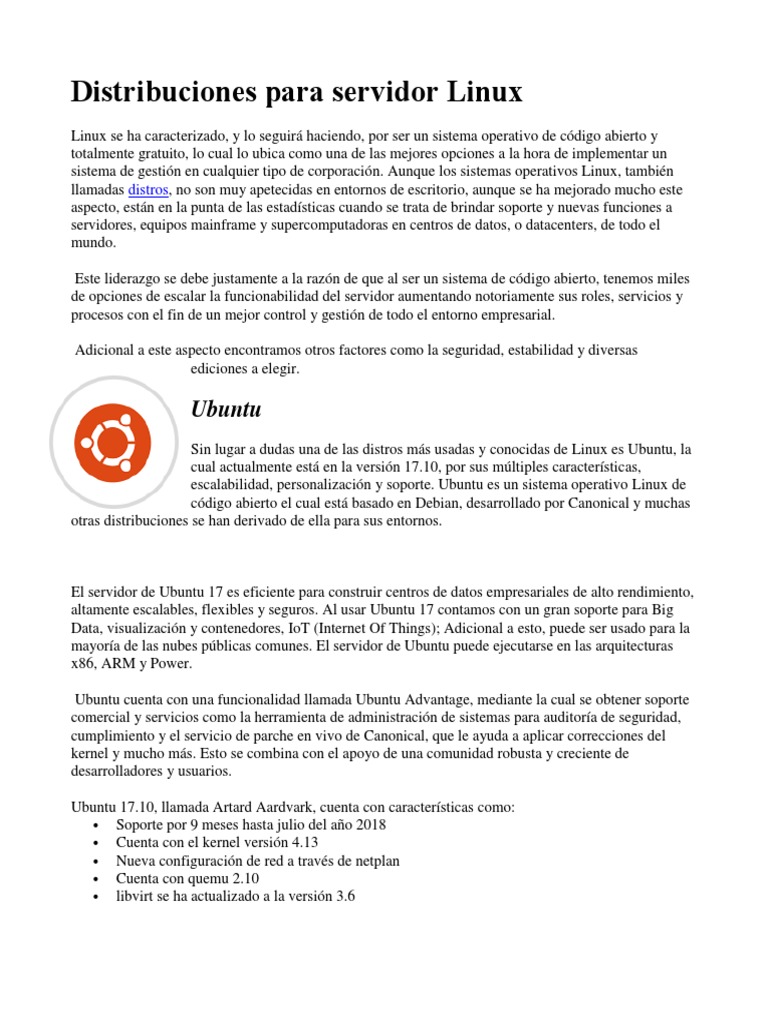 Distribuciones para servidor Linux

Linux se ha caracterizado, y lo seguirá haciendo, por ser un sistema operativo de código abierto y totalmente gratuito, lo cual lo ubica como una de las mejores opciones a la hora de implementar un sistema de gestión en cualquier tipo de corporación. Aunque los sistemas operativos Linux, también llamadas distros, no son muy apetecidas en entornos de escritorio, aunque se ha mejorado mucho este aspecto, están en la punta de las estadísticas cuando se trata de brindar soporte y nuevas funciones a servidores, equipos mainframe y supercomputadoras en centros de datos, o datacenters, de todo el mundo.

Este liderazgo se debe justamente a la razón de que al ser un sistema de código abierto, tenemos miles de opciones de escalar la funcionabilidad del servidor aumentando notoriamente sus roles, servicios y procesos con el fin de un mejor control y gestión de todo el entorno empresarial.

Adicional a este aspecto encontramos otros factores como la seguridad, estabilidad y diversas ediciones a elegir.

Ubuntu

Sin lugar a dudas una de las distros más usadas y conocidas de Linux es Ubuntu, la cual actualmente está en la versión 17.10, por sus múltiples características, escalabilidad, personalización y soporte. Ubuntu es un sistema operativo Linux de código abierto el cual está basado en Debian, desarrollado por Canonical y muchas otras distribuciones se han derivado de ella para sus entornos.

El servidor de Ubuntu 17 es eficiente para construir centros de datos empresariales de alto rendimiento, altamente escalables, flexibles y seguros. Al usar Ubuntu 17 contamos con un gran soporte para Big Data, visualización y contenedores, IoT (Internet Of Things); Adicional a esto, puede ser usado para la mayoría de las nubes públicas comunes. El servidor de Ubuntu puede ejecutarse en las arquitecturas x86, ARM y Power.

Ubuntu cuenta con una funcionalidad llamada Ubuntu Advantage, mediante la cual se obtener soporte comercial y servicios como la herramienta de administración de sistemas para auditoría de seguridad, cumplimiento y el servicio de parche en vivo de Canonical, que le ayuda a aplicar correcciones del kernel y mucho más. Esto se combina con el apoyo de una comunidad robusta y creciente de desarrolladores y usuarios.

Ubuntu 17.10, llamada Artard Aardvark, cuenta con características como:
• Soporte por 9 meses hasta julio del año 2018
• Cuenta con el kernel versión 4.13
• Nueva configuración de red a través de netplan
• Cuenta con quemu 2.10
• libvirt se ha actualizado a la versión 3.6